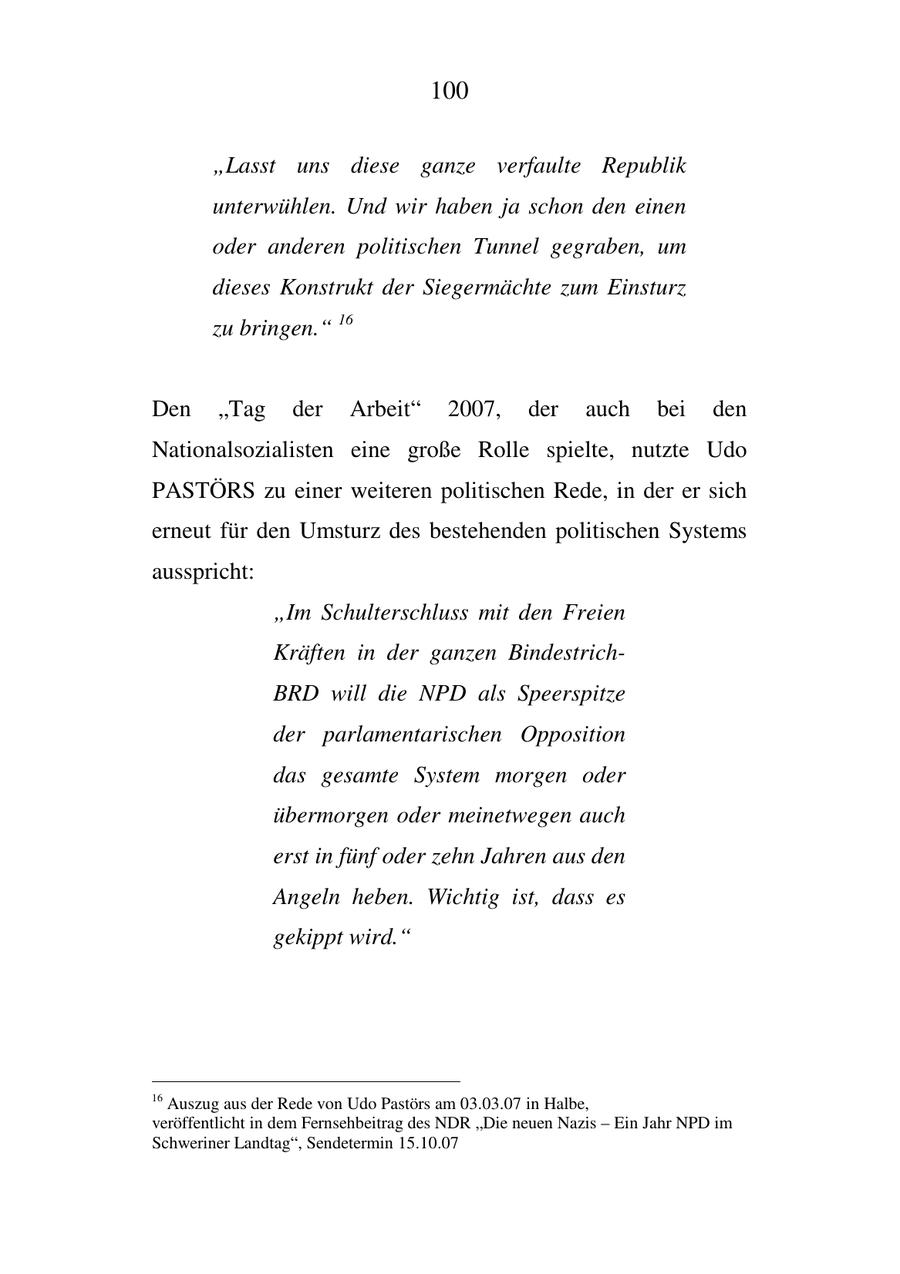 100

„Lasst uns diese ganze verfaulte Republik unterwühlen. Und wir haben ja schon den einen oder anderen politischen Tunnel gegraben, um dieses Konstrukt der Siegermächte zum Einsturz zu bringen.“ $^{16}$

Den „Tag der Arbeit“ 2007, der auch bei den Nationalsozialisten eine große Rolle spielte, nutzte Udo PASTÖRS zu einer weiteren politischen Rede, in der er sich erneut für den Umsturz des bestehenden politischen Systems ausspricht:

„Im Schulterschluss mit den Freien Kräften in der ganzen Bindestrich-BRD will die NPD als Speerspitze der parlamentarischen Opposition das gesamte System morgen oder übermorgen oder meinetwegen auch erst in fünf oder zehn Jahren aus den Angeln heben. Wichtig ist, dass es gekippt wird.“

$^{16}$ Auszug aus der Rede von Udo Pastörs am 03.03.07 in Halbe, veröffentlicht in dem Fernsehbeitrag des NDR „Die neuen Nazis – Ein Jahr NPD im Schweriner Landtag“, Sendetermin 15.10.07